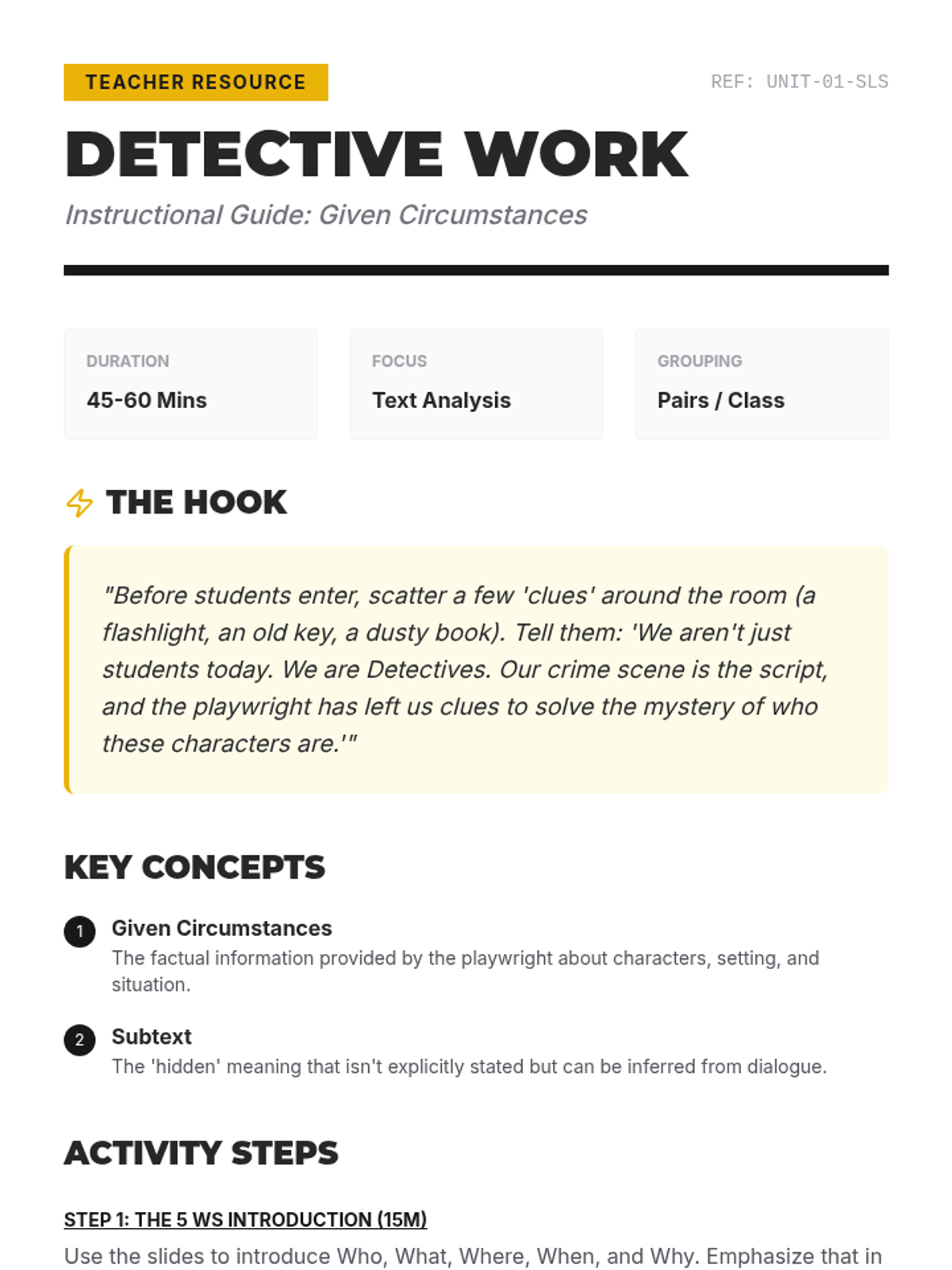 TEACHER RESOURCE

REF: UNIT-01-SLS

DETECTIVE WORK

Instructional Guide: Given Circumstances

DURATION
45-60 Mins

FOCUS
Text Analysis

GROUPING
Pairs / Class

THE HOOK

"Before students enter, scatter a few 'clues' around the room (a flashlight, an old key, a dusty book). Tell them: 'We aren't just students today. We are Detectives. Our crime scene is the script, and the playwright has left us clues to solve the mystery of who these characters are.'"

KEY CONCEPTS

1 Given Circumstances
The factual information provided by the playwright about characters, setting, and situation.

2 Subtext
The 'hidden' meaning that isn't explicitly stated but can be inferred from dialogue.

ACTIVITY STEPS

STEP 1: THE 5 WS INTRODUCTION (15M)

Use the slides to introduce Who, What, Where, When, and Why. Emphasize that in